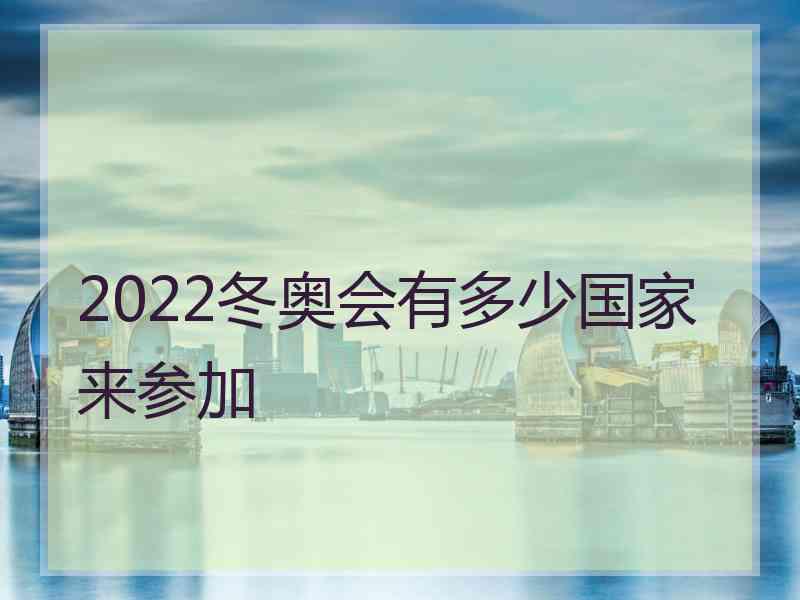 2022冬奥会有多少国家来参加